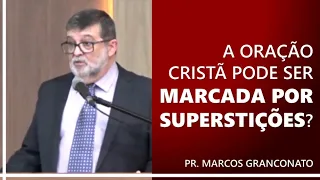 A ORAÇÃO CRISTÃ PODE SER MARCADA POR SUPERSTIÇÕES?

PR. MARCOS GRANCONATO